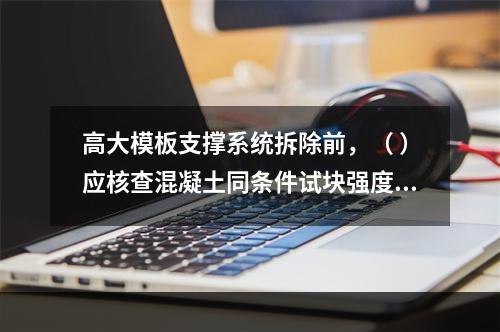 高大模板支撑系统拆除前，（）应核查混凝土同条件试块强度...